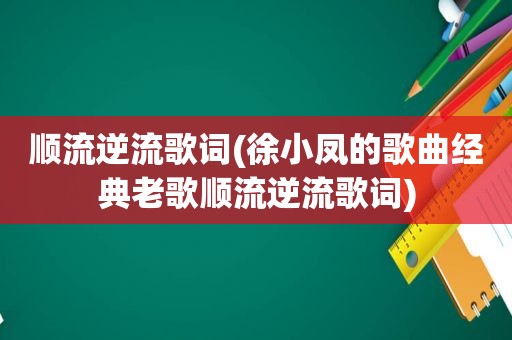 顺流逆流歌词(徐小凤的歌曲经典老歌顺流逆流歌词)